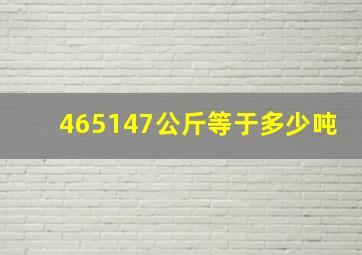 465147公斤等于多少吨